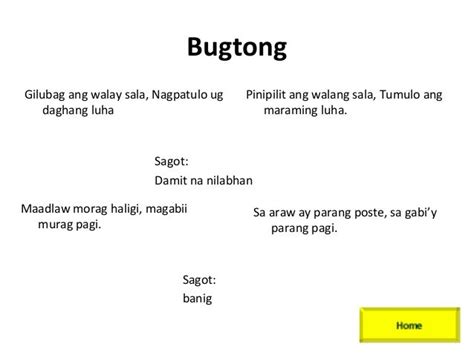 Bugtong

Gilubag ang walay sala, Nagpatulo ug daghang luha

Pinipilit ang walang sala, Tumulo ang maraming luha.

Sagot:

Damit na nilabhan

Maadlaw morag haligi, magabii murag pagi.

Sa araw ay parang poste, sa gabi'y parang pagi.

Sagot:

banig

Home